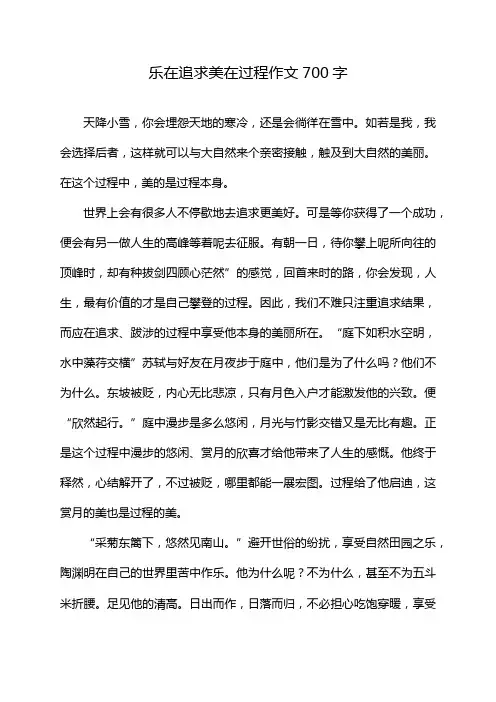 乐在追求美在过程作文 700 字

天降小雪，你会埋怨天地的寒冷，还是会徜徉在雪中。如若是我，我会选择后者，这样就可以与大自然来个亲密接触，触及到大自然的美丽。在这个过程中，美的是过程本身。

世界上会有很多人不停歇地去追求更美好。可是等你获得了一个成功，便会有另一做人生的高峰等着呢去征服。有朝一日，待你攀上呢所向往的顶峰时，却有种拔剑四顾心茫然”的感觉，回首来时的路，你会发现，人生，最有价值的才是自己攀登的过程。因此，我们不难只注重追求结果，而应在追求、跋涉的过程中享受他本身的美丽所在。“庭下如积水空明，水中藻荇交横”苏轼与好友在月夜步于庭中，他们是为了什么吗？他们不为什么。东坡被贬，内心无比悲凉，只有月色入户才能激发他的兴致。便“欣然起行。”庭中漫步是多么悠闲，月光与竹影交错又是无比有趣。正是这个过程中漫步的悠闲、赏月的欣喜才给他带来了人生的感慨。他终于释然，心结解开了，不过被贬，哪里都能一展宏图。过程给了他启迪，这赏月的美也是过程的美。

“采菊东篱下，悠然见南山。”避开世俗的纷扰，享受自然田园之乐，陶渊明在自己的世界里苦中作乐。他为什么呢？不为什么，甚至不为五斗米折腰。足见他的清高。日出而作，日落而归，不必担心吃饱穿暖，享受